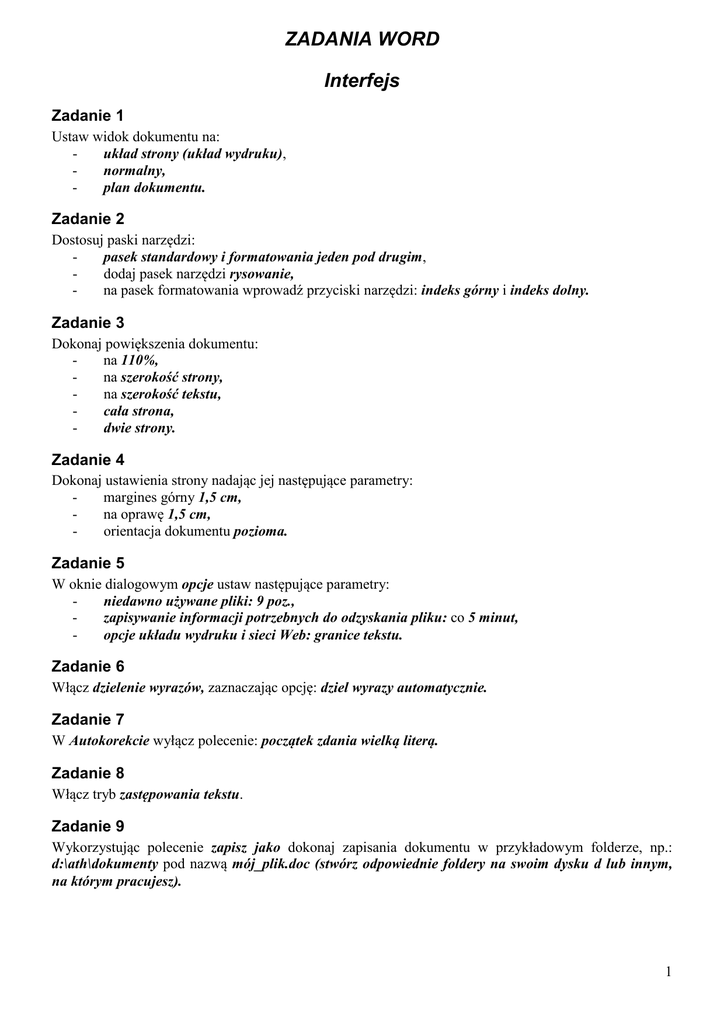 ZADANIA WORD

Interfejs

Zadanie 1
Ustaw widok dokumentu na:
- układ strony (układ wydruku),
- normalny,
- plan dokumentu.

Zadanie 2
Dostosuj paski narzędzi:
- pasek standardowy i formatowania jeden pod drugim,
- dodaj pasek narzędzi rysowanie,
- na pasek formatowania wprowadź przyciski narzędzi: indeks górny i indeks dolny.

Zadanie 3
Dokonaj powiększenia dokumentu:
- na 110%,
- na szerokość strony,
- na szerokość tekstu,
- cała strona,
- dwie strony.

Zadanie 4
Dokonaj ustawienia strony nadając jej następujące parametry:
- margines górny 1,5 cm,
- na oprawę 1,5 cm,
- orientacja dokumentu pozioma.

Zadanie 5
W oknie dialogowym opcje ustaw następujące parametry:
- niedawno używane pliki: 9 poz.,
- zapisywanie informacji potrzebnych do odzyskania pliku: co 5 minut,
- opcje układu wydruku i sieci Web: granice tekstu.

Zadanie 6
Włącz dzielenie wyrazów, zaznaczając opcję: dziel wyrazy automatycznie.

Zadanie 7
W Autokorekcie wyłącz polecenie: początek zdania wielką literą.

Zadanie 8
Włącz tryb zastępowania tekstu.

Zadanie 9
Wykorzystując polecenie zapisz jako dokonaj zapisania dokumentu w przykładowym folderze, np.: d:\ath\dokumenty pod nazwą mój_plik.doc (stwórz odpowiednie foldery na swoim dysku d lub innym, na którym pracujesz).

1